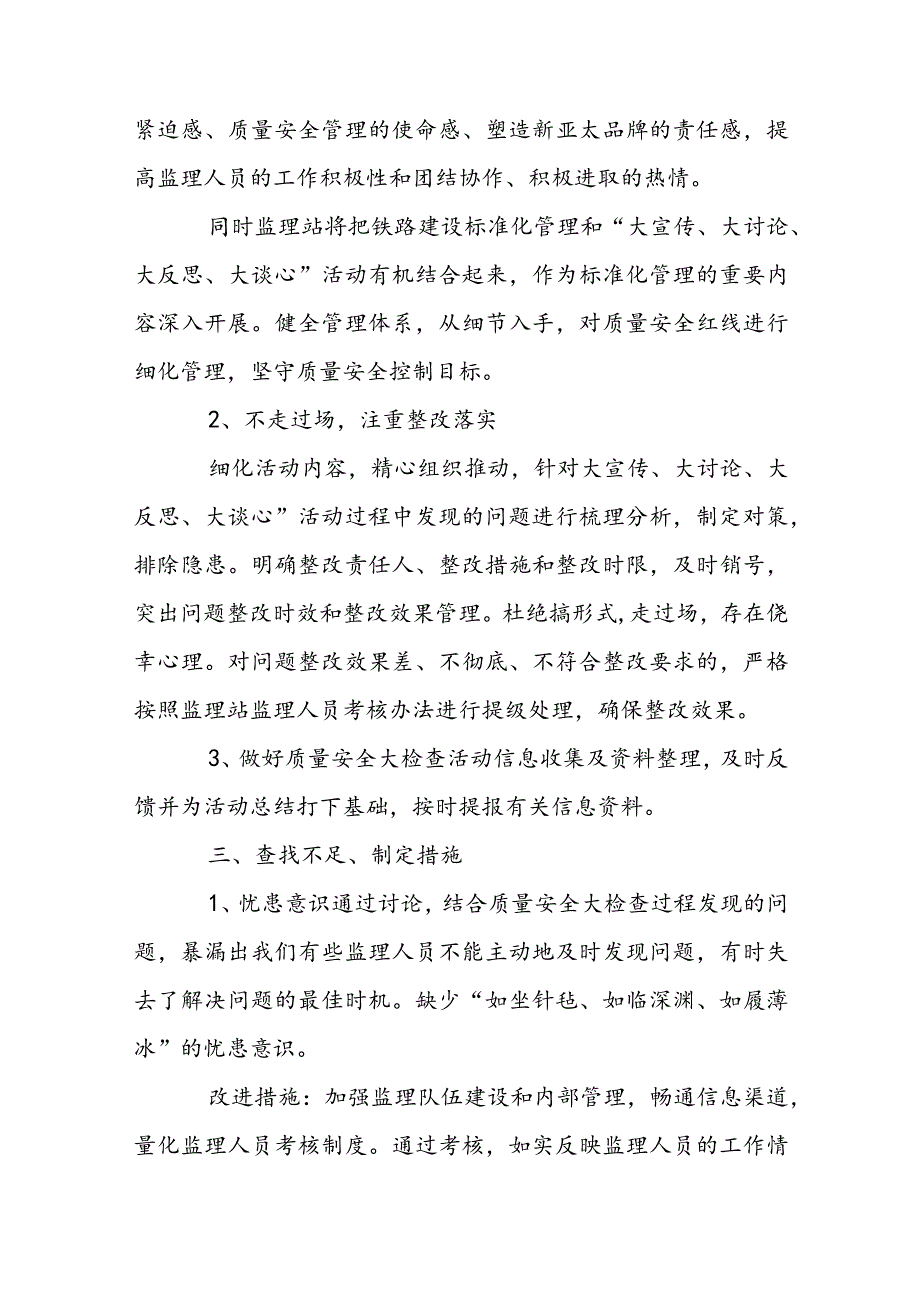 紧迫感、质量安全管理的使命感、塑造新亚太品牌的责任感，提高监理人员的工作积极性和团结协作、积极进取的热情。

同时监理站将把铁路建设标准化管理和“大宣传、大讨论、大反思、大谈心”活动有机结合起来，作为标准化管理的重要内容深入开展。健全管理体系，从细节入手，对质量安全红线进行细化管理，坚守质量安全控制目标。

2、不走过场，注重整改落实

细化活动内容，精心组织推动，针对大宣传、大讨论、大反思、大谈心”活动过程中发现的问题进行梳理分析，制定对策，排除隐患。明确整改责任人、整改措施和整改时限，及时销号，突出问题整改时效和整改效果管理。杜绝搞形式，走过场，存在侥幸心理。对问题整改效果差、不彻底、不符合整改要求的，严格按照监理站监理人员考核办法进行提级处理，确保整改效果。

3、做好质量安全大检查活动信息收集及资料整理，及时反馈并为活动总结打下基础，按时提报有关信息资料。

三、查找不足、制定措施

1、忧患意识通过讨论，结合质量安全大检查过程发现的问题，暴漏出我们有些监理人员不能主动地及时发现问题，有时失去了解决问题的最佳时机。缺少“如坐针毡、如临深渊、如履薄冰”的忧患意识。

改进措施：加强监理队伍建设和内部管理，畅通信息渠道，量化监理人员考核制度。通过考核，如实反映监理人员的工作情